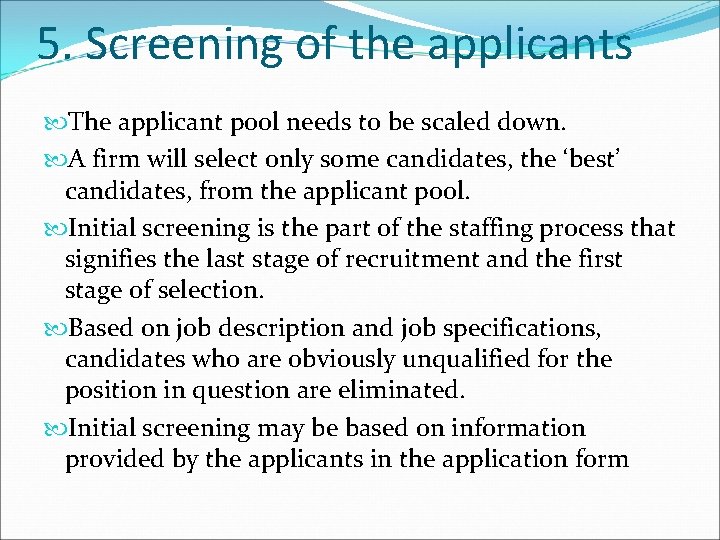 5. Screening of the applicants

The applicant pool needs to be scaled down.

A firm will select only some candidates, the ‘best’ candidates, from the applicant pool.

Initial screening is the part of the staffing process that signifies the last stage of recruitment and the first stage of selection.

Based on job description and job specifications, candidates who are obviously unqualified for the position in question are eliminated.

Initial screening may be based on information provided by the applicants in the application form